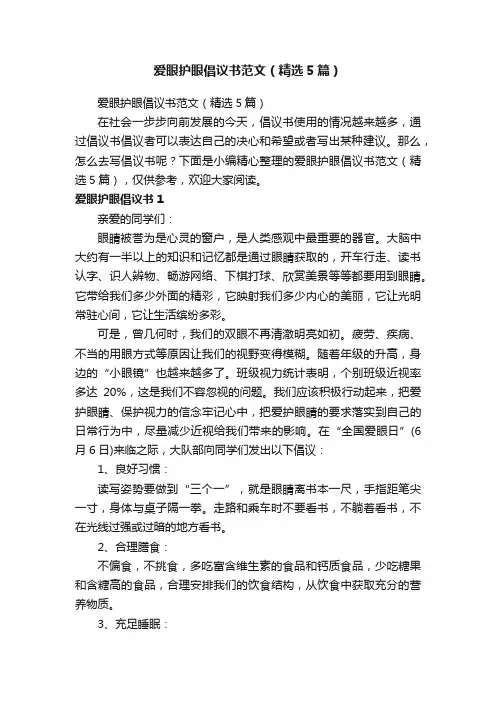 爱眼护眼倡议书范文（精选5篇）

爱眼护眼倡议书范文（精选5篇）

在社会一步步向前发展的今天，倡议书使用的情况越来越多，通过倡议书倡议者可以表达自己的决心和希望或者写出某种建议。那么，怎么去写倡议书呢？下面是小编精心整理的爱眼护眼倡议书范文（精选5篇），仅供参考，欢迎大家阅读。

爱眼护眼倡议书1

亲爱的同学们：

眼睛被誉为是心灵的窗户，是人类感观中最重要的器官。大脑中大约有一半以上的知识和记忆都是通过眼睛获取的，开车行走、读书认字、识人辨物、畅游网络、下棋打球、欣赏美景等等都要用到眼睛。它带给我们多少外面的精彩，它映射我们多少内心的美丽，它让光明常驻心间，它让生活缤纷多彩。

可是，曾几何时，我们的双眼不再清澈明亮如初。疲劳、疾病、不当的用眼方式等原因让我们的视野变得模糊。随着年级的升高，身边的“小眼镜”也越来越多了。班级视力统计表明，个别班级近视率多达 20%，这是我们不容忽视的问题。我们应该积极行动起来，把爱护眼睛、保护视力的信念牢记心中，把爱护眼睛的要求落实到自己的日常行为中，尽量减少近视给我们带来的影响。在“全国爱眼日”(6月6日)来临之际，大队部向同学们发出以下倡议：

1、良好习惯：

读写姿势要做到“三个一”，就是眼睛离书本一尺，手指距笔尖一寸，身体与桌子隔一拳。走路和乘车时不要看书，不躺着看书，不在光线过强或过暗的地方看书。

2、合理膳食：

不偏食，不挑食，多吃富含维生素的食品和钙质食品，少吃糖果和含糖高的食品，合理安排我们的饮食结构，从饮食中获取充分的营养物质。

3、充足睡眠：